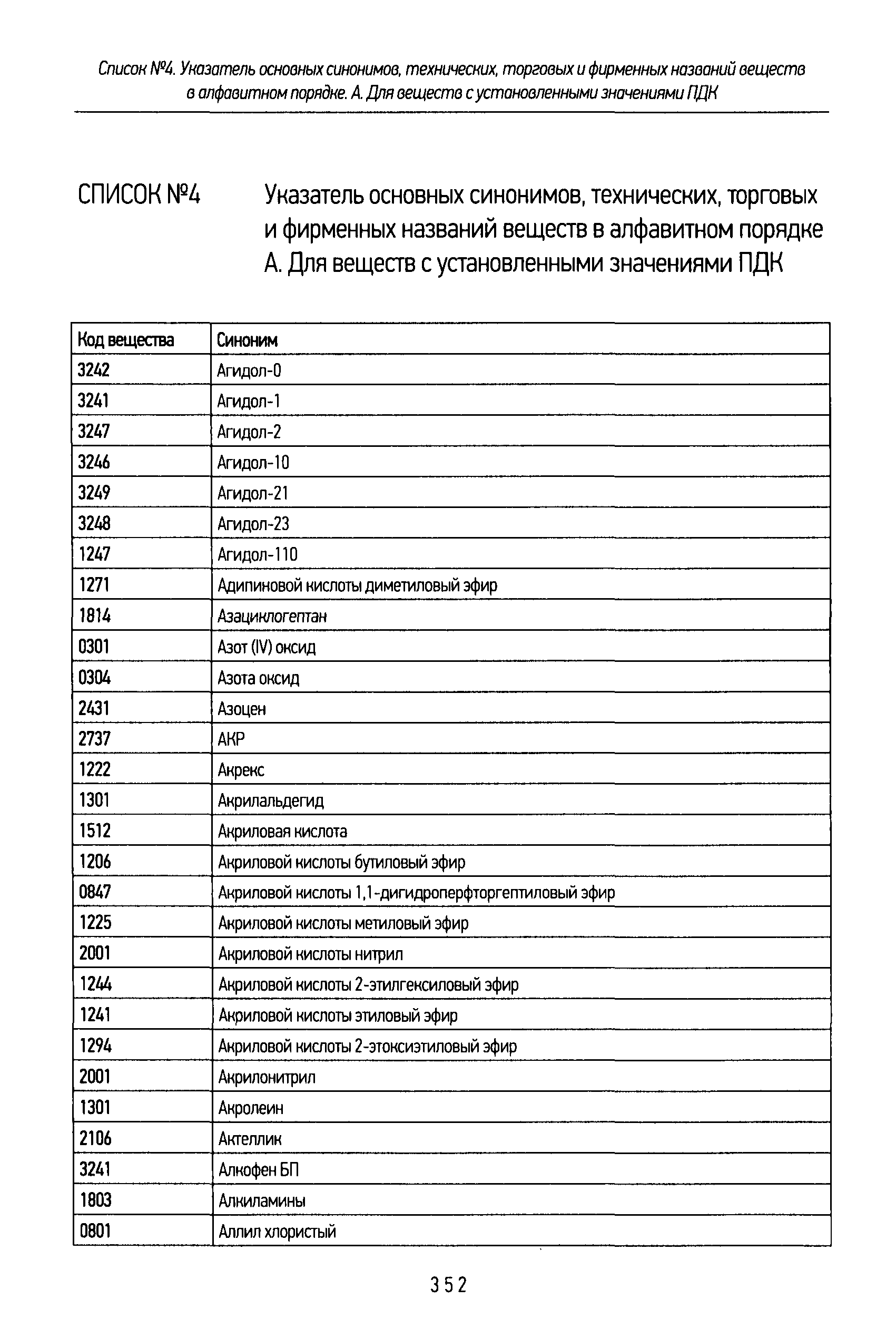 Список №4. Указатель основных синонимов, технических, торговых и фирменных названий веществ в алфавитном порядке. А. Для веществ с установленными значениями ПДК

СПИСОК №4

Указатель основных синонимов, технических, торговых и фирменных названий веществ в алфавитном порядке
А. Для веществ с установленными значениями ПДК

| Код вещества | Синоним |
|---|---|
| 3242 | Агидол-0 |
| 3241 | Агидол-1 |
| 3247 | Агидол-2 |
| 3246 | Агидол-10 |
| 3249 | Агидол-21 |
| 3248 | Агидол-23 |
| 1247 | Агидол-110 |
| 1271 | Адипиновой кислоты диметиловый эфир |
| 1814 | Азациклогептан |
| 0301 | Азот (IV) оксид |
| 0304 | Азота оксид |
| 2431 | Азоцен |
| 2737 | АКР |
| 1222 | Акрекс |
| 1301 | Акрилальдегид |
| 1512 | Акриловая кислота |
| 1206 | Акриловой кислоты бутиловый эфир |
| 0847 | Акриловой кислоты 1,1-дигидроперфторгептиловый эфир |
| 1225 | Акриловой кислоты метиловый эфир |
| 2001 | Акриловой кислоты нитрил |
| 1244 | Акриловой кислоты 2-этилгексиловый эфир |
| 1241 | Акриловой кислоты этиловый эфир |
| 1294 | Акриловой кислоты 2-этоксиэтиловый эфир |
| 2001 | Акрилонитрил |
| 1301 | Акролеин |
| 2106 | Актеллик |
| 3241 | Алкофен БП |
| 1803 | Алкиламины |
| 0801 | Аллил хлористый |

352